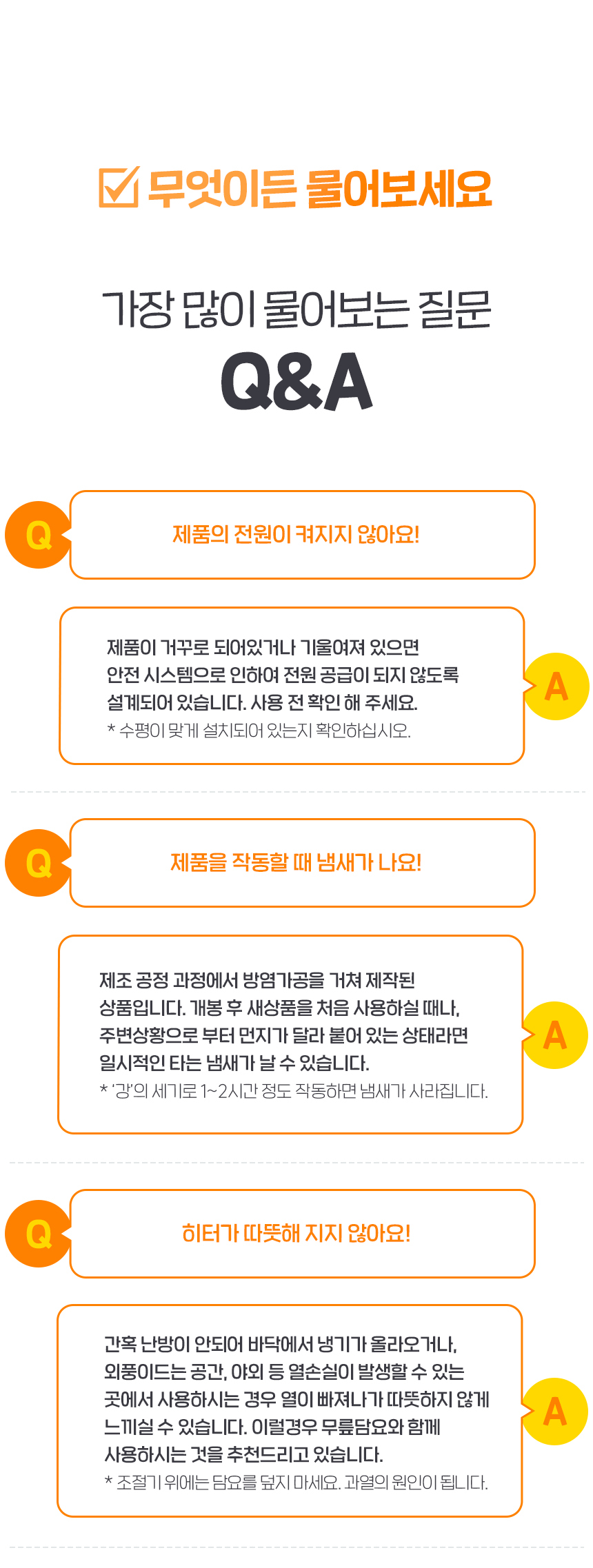 ☑ 무엇이든 물어보세요

가장 많이 물어보는 질문

Q&A

Q

제품의 전원이 켜지지 않아요!

제품이 거꾸로 되어있거나 기울여져 있으면 안전 시스템으로 인하여 전원 공급이 되지 않도록 설계되어 있습니다. 사용 전 확인 해 주세요.

* 수평이 맞게 설치되어 있는지 확인하십시오.

A

Q

제품을 작동할 때 냄새가 나요!

제조 공정 과정에서 방염가공을 거쳐 제작된 상품입니다. 개봉 후 새상품을 처음 사용하실 때나, 주변상황으로 부터 먼지가 달라 붙어 있는 상태라면 일시적인 타는 냄새가 날 수 있습니다.

* '강'의 세기로 1~2시간 정도 작동하면 냄새가 사라집니다.

A

Q

히터가 따뜻해 지지 않아요!

간혹 난방이 안되어 바닥에서 냉기가 올라오거나, 외풍이드는 공간, 야외 등 열손실이 발생할 수 있는 곳에서 사용하시는 경우 열이 빠져나가 따뜻하지 않게 느끼실 수 있습니다. 이럴경우 무릎담요와 함께 사용하시는 것을 추천드리고 있습니다.

* 조절기 위에는 담요를 덮지 마세요. 과열의 원인이 됩니다.

A